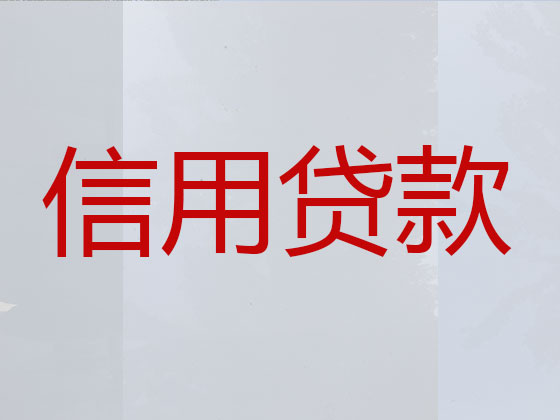 信用贷款